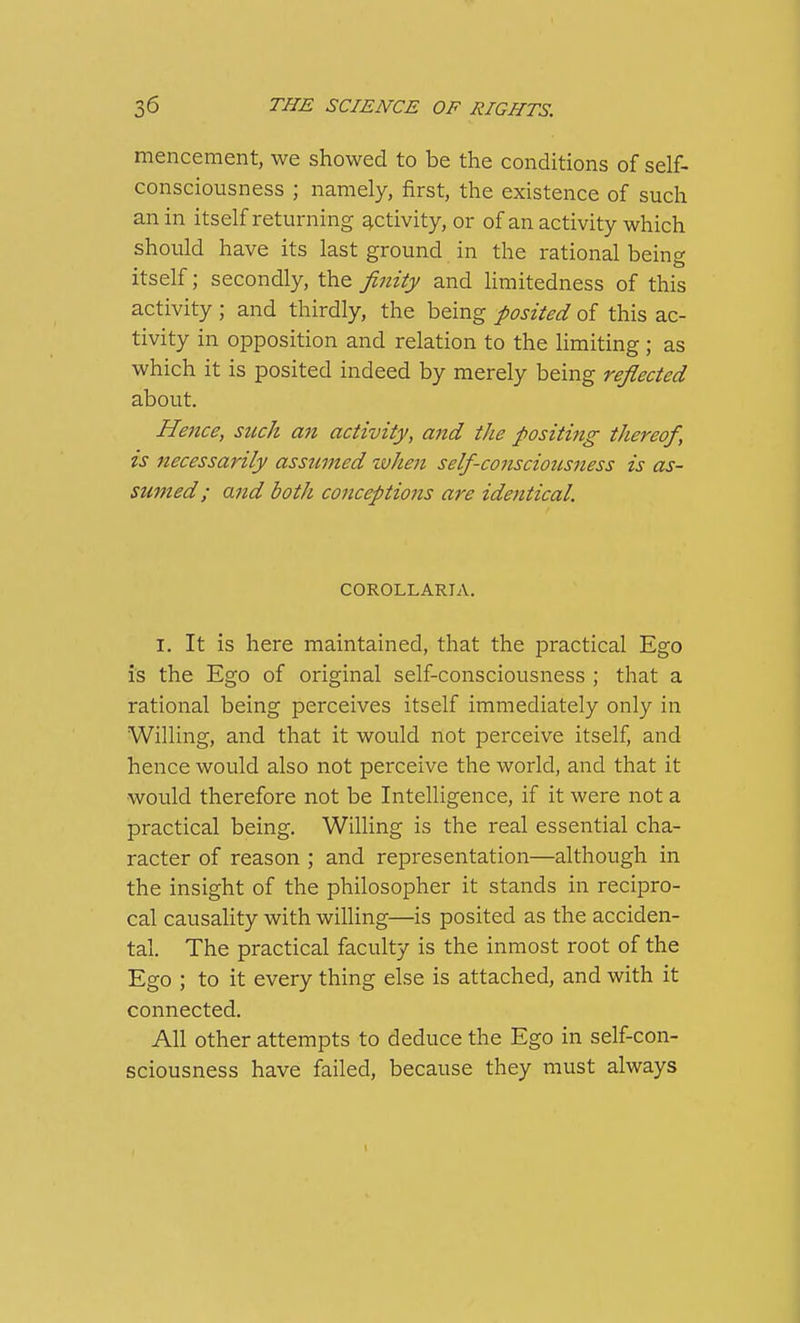 36 THE SCIENCE OF RIGHTS.

mencement, we showed to be the conditions of self-consciousness ; namely, first, the existence of such an in itself returning activity, or of an activity which should have its last ground in the rational being itself; secondly, the finity and limitedness of this activity ; and thirdly, the being posited of this activity in opposition and relation to the limiting ; as which it is posited indeed by merely being reflected about.

Hence, such an activity, and the positing thereof, is necessarily assumed when self-consciousness is assumed ; and both conceptions are identical.

COROLLARIA.

1. It is here maintained, that the practical Ego is the Ego of original self-consciousness ; that a rational being perceives itself immediately only in Willing, and that it would not perceive itself, and hence would also not perceive the world, and that it would therefore not be Intelligence, if it were not a practical being. Willing is the real essential character of reason ; and representation—although in the insight of the philosopher it stands in reciprocal causality with willing—is posited as the accidental. The practical faculty is the inmost root of the Ego ; to it every thing else is attached, and with it connected.

All other attempts to deduce the Ego in self-consciousness have failed, because they must always